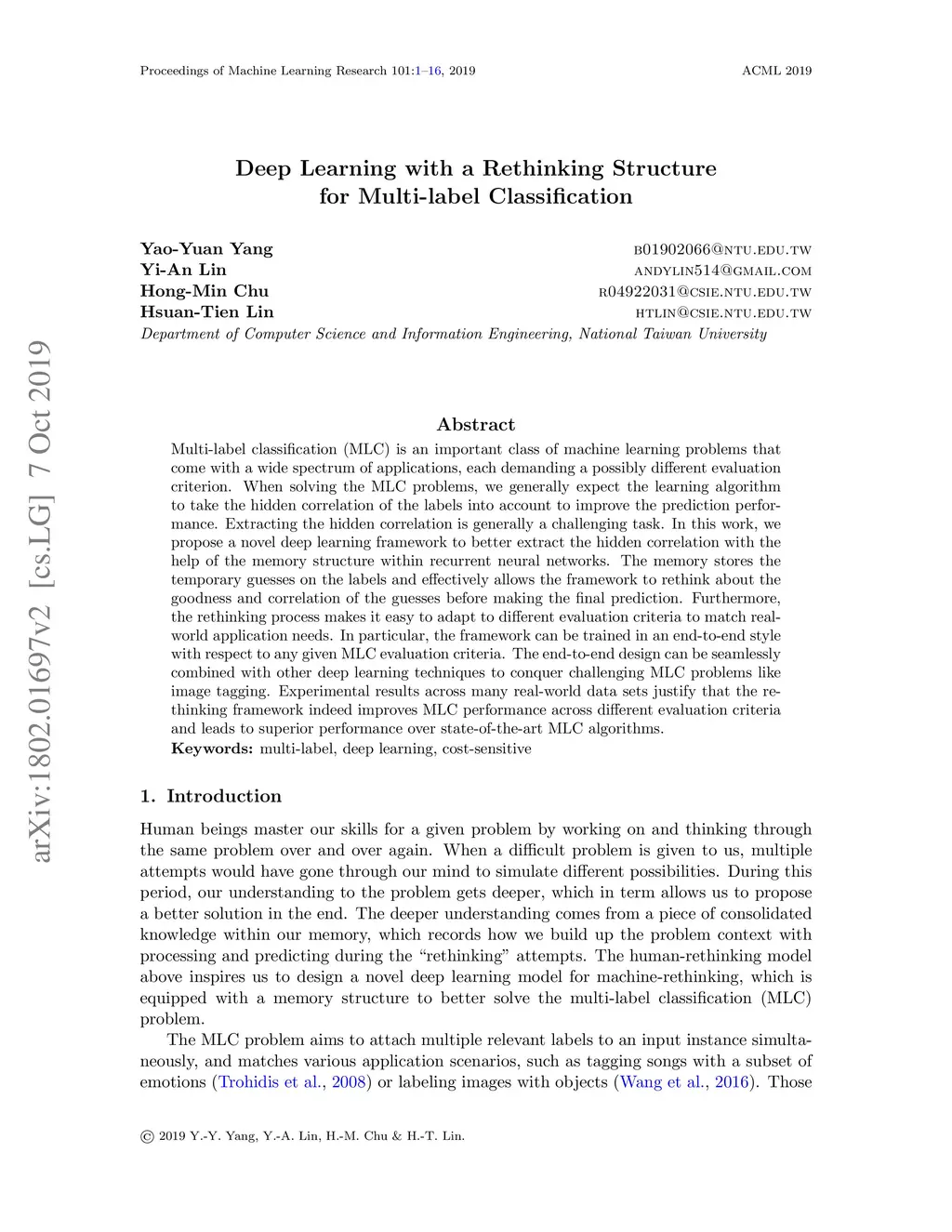 Proceedings of Machine Learning Research 101:1–16, 2019 ACML 2019

arXiv:1802.01697v2 [cs.LG] 7 Oct 2019

Deep Learning with a Rethinking Structure for Multi-label Classification

Yao-Yuan Yang b01902066@ntu.edu.tw
Yi-An Lin andylin514@gmail.com
Hong-Min Chu r04922031@csie.ntu.edu.tw
Hsuan-Tien Lin htlin@csie.ntu.edu.tw
Department of Computer Science and Information Engineering, National Taiwan University

Abstract

Multi-label classification (MLC) is an important class of machine learning problems that come with a wide spectrum of applications, each demanding a possibly different evaluation criterion. When solving the MLC problems, we generally expect the learning algorithm to take the hidden correlation of the labels into account to improve the prediction performance. Extracting the hidden correlation is generally a challenging task. In this work, we propose a novel deep learning framework to better extract the hidden correlation with the help of the memory structure within recurrent neural networks. The memory stores the temporary guesses on the labels and effectively allows the framework to rethink about the goodness and correlation of the guesses before making the final prediction. Furthermore, the rethinking process makes it easy to adapt to different evaluation criteria to match real-world application needs. In particular, the framework can be trained in an end-to-end style with respect to any given MLC evaluation criteria. The end-to-end design can be seamlessly combined with other deep learning techniques to conquer challenging MLC problems like image tagging. Experimental results across many real-world data sets justify that the rethinking framework indeed improves MLC performance across different evaluation criteria and leads to superior performance over state-of-the-art MLC algorithms.
Keywords: multi-label, deep learning, cost-sensitive

1. Introduction

Human beings master our skills for a given problem by working on and thinking through the same problem over and over again. When a difficult problem is given to us, multiple attempts would have gone through our mind to simulate different possibilities. During this period, our understanding to the problem gets deeper, which in term allows us to propose a better solution in the end. The deeper understanding comes from a piece of consolidated knowledge within our memory, which records how we build up the problem context with processing and predicting during the “rethinking” attempts. The human-rethinking model above inspires us to design a novel deep learning model for machine-rethinking, which is equipped with a memory structure to better solve the multi-label classification (MLC) problem.

The MLC problem aims to attach multiple relevant labels to an input instance simultaneously, and matches various application scenarios, such as tagging songs with a subset of emotions (Trohidis et al., 2008) or labeling images with objects (Wang et al., 2016). Those

© 2019 Y.-Y. Yang, Y.-A. Lin, H.-M. Chu & H.-T. Lin.